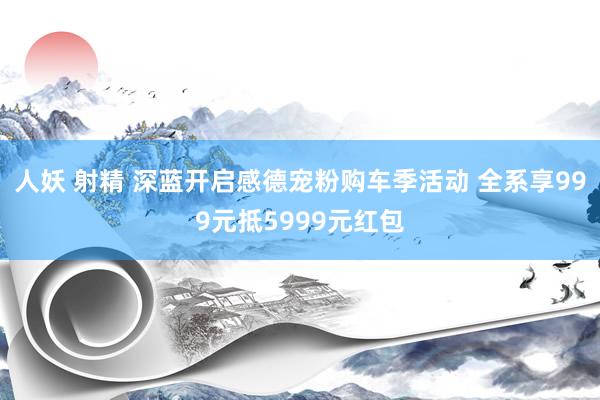 人妖 射精 深蓝开启感德宠粉购车季活动 全系享999元抵5999元红包